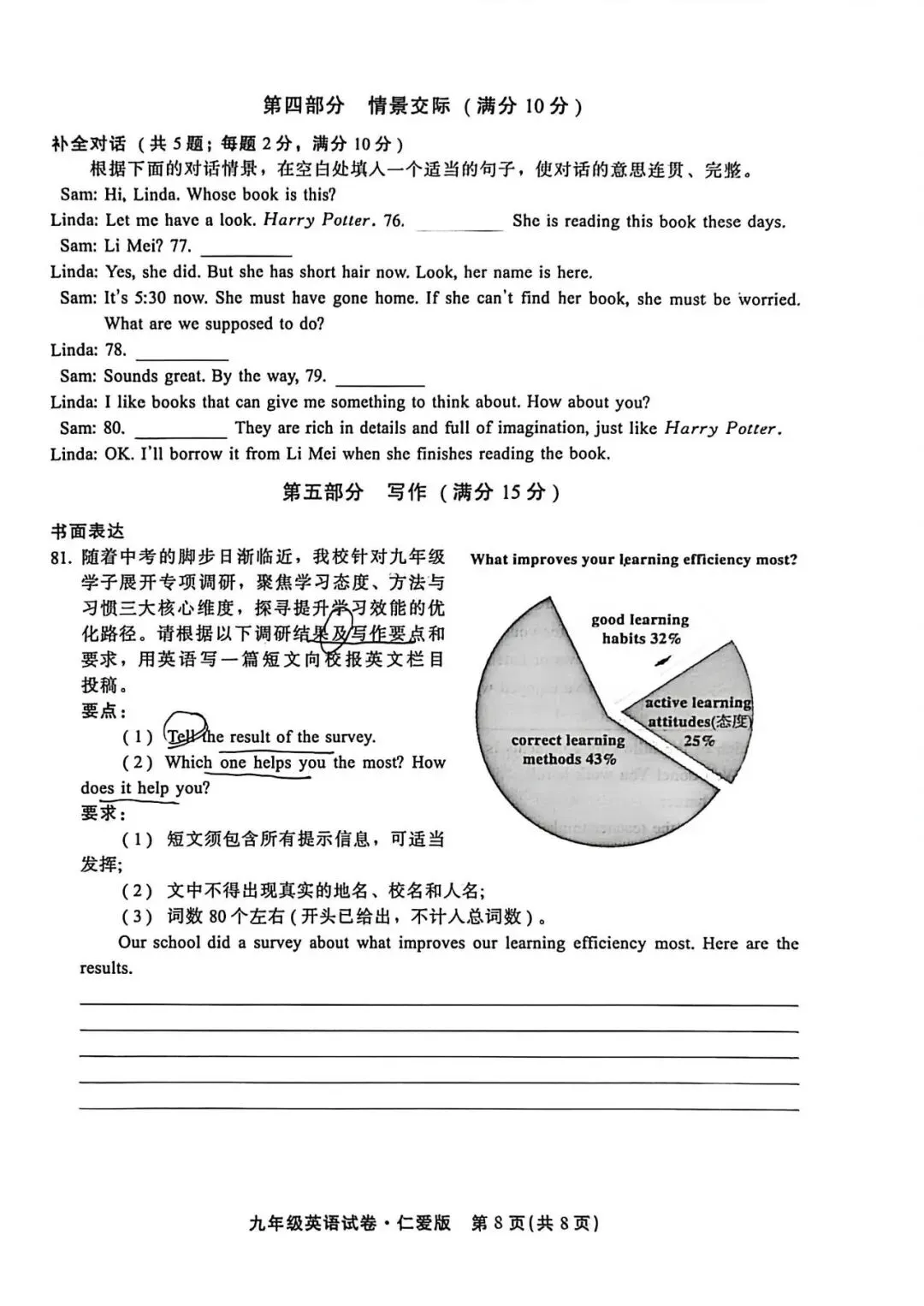 第四部分 情景交际（满分 10 分）

补全对话（共 5 题；每题 2 分，满分 10 分）

根据下面的对话情景，在空白处填入一个适当的句子，使对话的意思连贯、完整。

Sam: Hi, Linda. Whose book is this?

Linda: Let me have a look. Harry Potter. 76. ________ She is reading this book these days.

Sam: Li Mei? 77. ________

Linda: Yes, she did. But she has short hair now. Look, her name is here.

Sam: It's 5:30 now. She must have gone home. If she can't find her book, she must be worried. What are we supposed to do?

Linda: 78. ________

Sam: Sounds great. By the way, 79. ________

Linda: I like books that can give me something to think about. How about you?

Sam: 80. ________ They are rich in details and full of imagination, just like Harry Potter.

Linda: OK. I'll borrow it from Li Mei when she finishes reading the book.

第五部分 写作（满分 15 分）

书面表达

81. 随着中考的脚步日渐临近，我校针对九年级学子展开专项调研，聚焦学习态度、方法与习惯三大核心维度，探寻提升学习效能的优化路径。请根据以下调研结果及写作要点和要求，用英语写一篇短文向校报英文栏目投稿。

要点：

（1）Tell the result of the survey.

（2）Which one helps you the most? How does it help you?

要求：

（1）短文须包含所有提示信息，可适当发挥；

（2）文中不得出现真实的地名、校名和人名；

（3）词数 80 个左右（开头已给出，不计入总词数）。

What improves your learning efficiency most?

good learning habits 32%

active learning attitudes(态度) 25%

correct learning methods 43%

Our school did a survey about what improves our learning efficiency most. Here are the results.

九年级英语试卷·仁爱版 第 8 页（共 8 页）